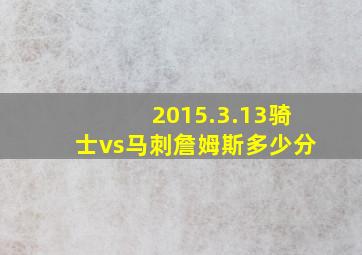 2015.3.13骑士vs马刺詹姆斯多少分